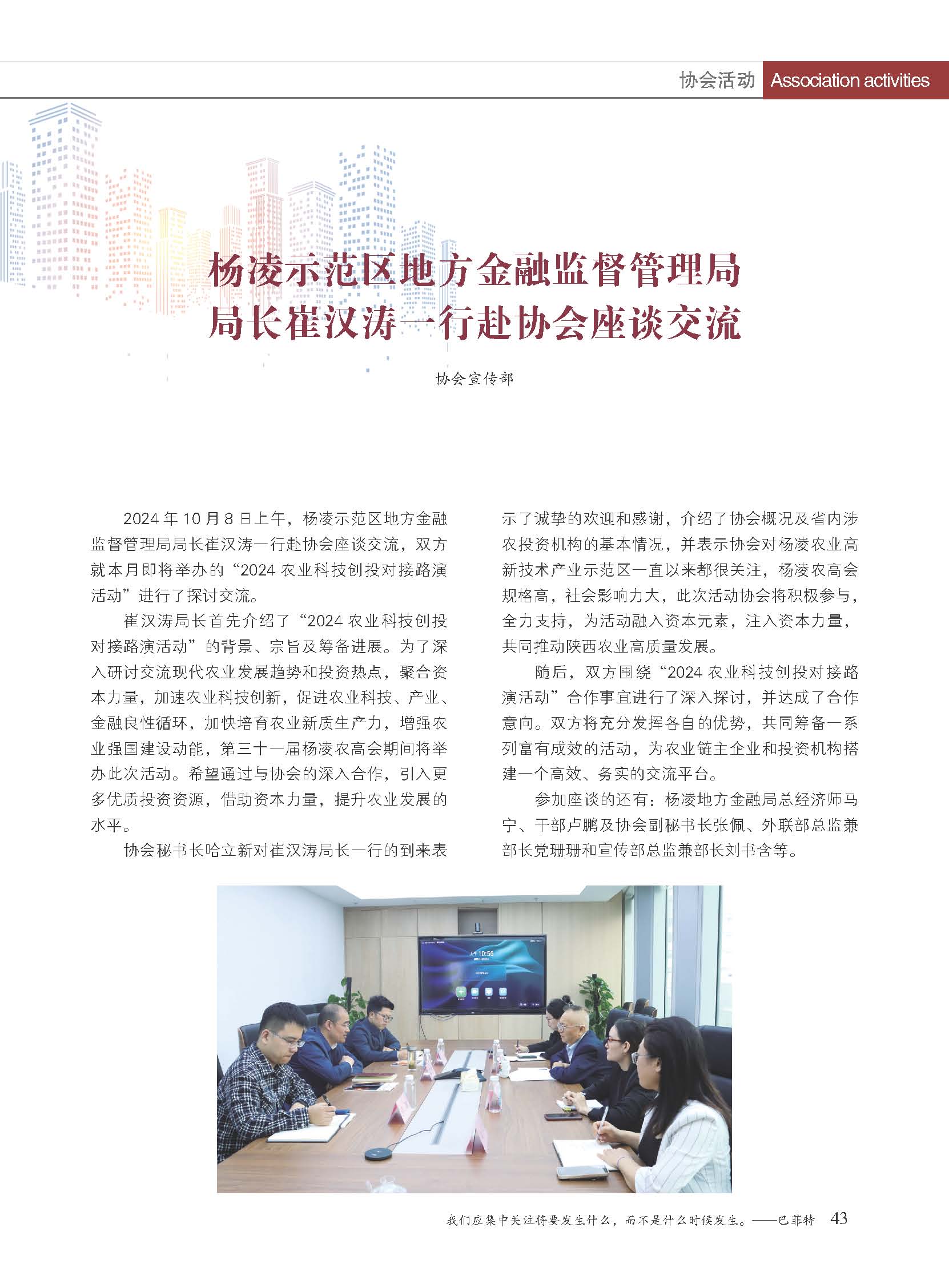 协会活动 Association activities

杨凌示范区地方金融监督管理局
局长崔汉涛一行赴协会座谈交流

协会宣传部

2024 年 10 月 8 日上午，杨凌示范区地方金融监督管理局局长崔汉涛一行赴协会座谈交流，双方就本月即将举办的“2024 农业科技创投对接路演活动”进行了探讨交流。

崔汉涛局长首先介绍了“2024 农业科技创投对接路演活动”的背景、宗旨及筹备进展。为了深入研讨交流现代农业发展趋势和投资热点，聚合资本力量，加速农业科技创新，促进农业科技、产业、金融良性循环，加快培育农业新质生产力，增强农业强国建设动能，第三十一届杨凌农高会期间将举办此次活动。希望通过与协会的深入合作，引入更多优质投资资源，借助资本力量，提升农业发展的水平。

协会秘书长哈立新对崔汉涛局长一行的到来表示了诚挚的欢迎和感谢，介绍了协会概况及省内涉农投资机构的基本情况，并表示协会对杨凌农业高新技术产业示范区一直以来都很关注，杨凌农高会规格高，社会影响力大，此次活动协会将积极参与，全力支持，为活动融入资本元素，注入资本力量，共同推动陕西农业高质量发展。

随后，双方围绕“2024 农业科技创投对接路演活动”合作事宜进行了深入探讨，并达成了合作意向。双方将充分发挥各自的优势，共同筹备一系列富有成效的活动，为农业链主企业和投资机构搭建一个高效、务实的交流平台。

参加座谈的还有：杨凌地方金融局总经济师马宁、干部卢鹏及协会副秘书长张佩、外联部总监兼部长党珊珊和宣传部总监兼部长刘书含等。

上午 10:56

我们应集中关注将要发生什么，而不是什么时候发生。——巴菲特 43